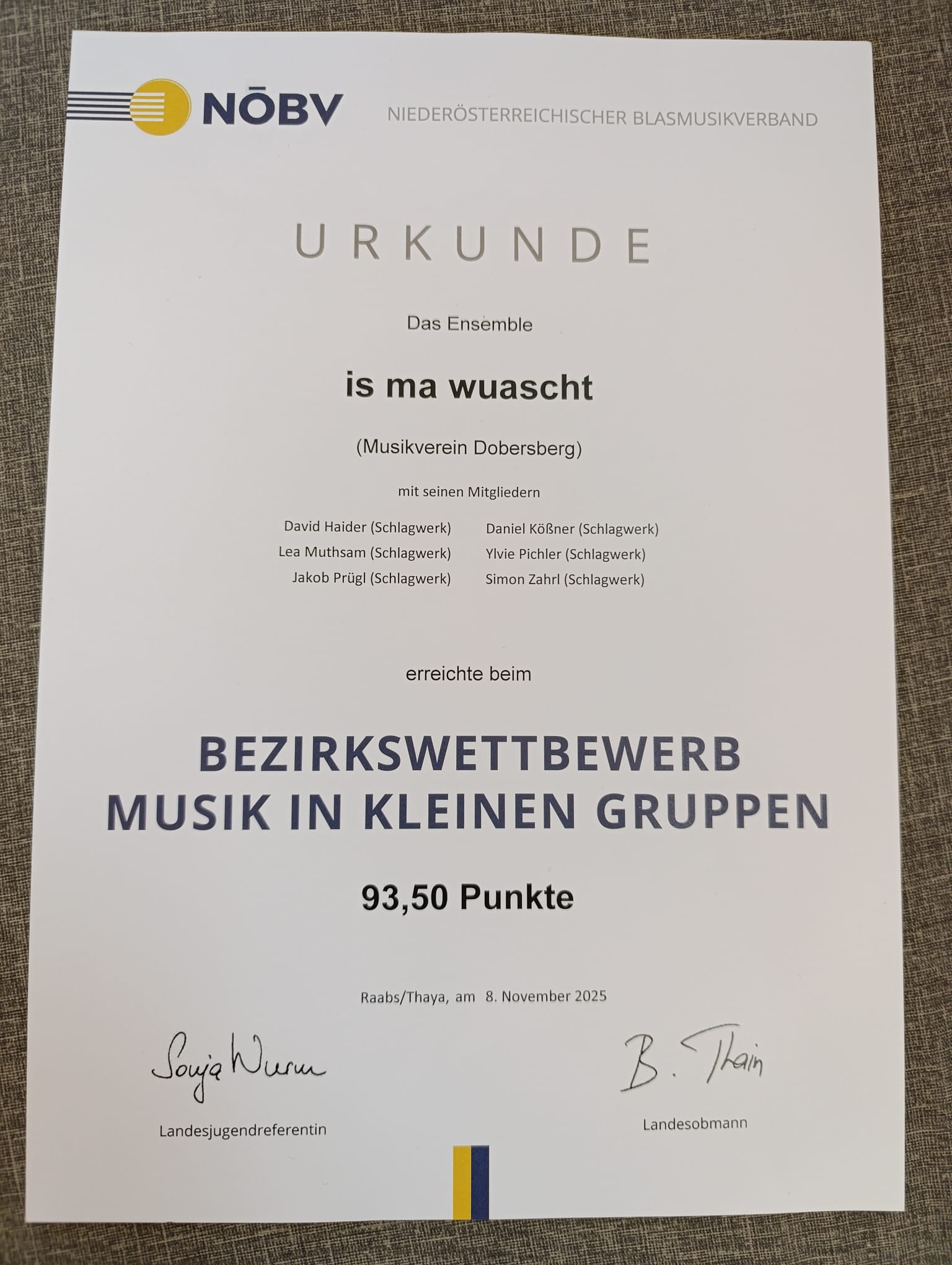 NÖBV NIEDERÖSTERREICHISCHER BLASMUSIKVERBAND

URKUNDE

Das Ensemble

is ma wuascht

(Musikverein Dobersberg)

mit seinen Mitgliedern

David Haider (Schlagwerk)
Lea Muthsam (Schlagwerk)
Jakob Prügl (Schlagwerk)

Daniel Kößner (Schlagwerk)
Ylvie Pichler (Schlagwerk)
Simon Zahrl (Schlagwerk)

erreichte beim

BEZIRKSWETTBEWERB
MUSIK IN KLEINEN GRUPPEN

93,50 Punkte

Raabs/Thaya, am 8. November 2025

Sonja Wurm
Landesjugendreferentin

B. Thain
Landesobmann